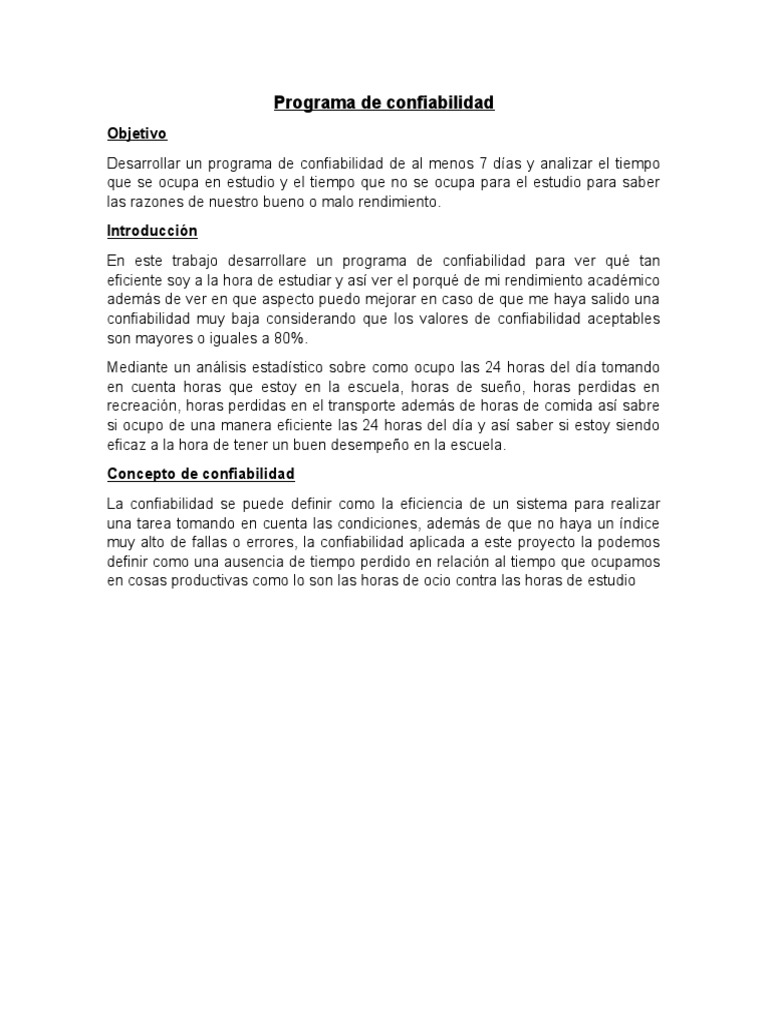 Programa de confiabilidad

Objetivo

Desarrollar un programa de confiabilidad de al menos 7 días y analizar el tiempo que se ocupa en estudio y el tiempo que no se ocupa para el estudio para saber las razones de nuestro bueno o malo rendimiento.

Introducción

En este trabajo desarrollare un programa de confiabilidad para ver qué tan eficiente soy a la hora de estudiar y así ver el porqué de mi rendimiento académico además de ver en que aspecto puedo mejorar en caso de que me haya salido una confiabilidad muy baja considerando que los valores de confiabilidad aceptables son mayores o iguales a 80%.

Mediante un análisis estadístico sobre como ocupo las 24 horas del día tomando en cuenta horas que estoy en la escuela, horas de sueño, horas perdidas en recreación, horas perdidas en el transporte además de horas de comida así sabre si ocupo de una manera eficiente las 24 horas del día y así saber si estoy siendo eficaz a la hora de tener un buen desempeño en la escuela.

Concepto de confiabilidad

La confiabilidad se puede definir como la eficiencia de un sistema para realizar una tarea tomando en cuenta las condiciones, además de que no haya un índice muy alto de fallas o errores, la confiabilidad aplicada a este proyecto la podemos definir como una ausencia de tiempo perdido en relación al tiempo que ocupamos en cosas productivas como lo son las horas de ocio contra las horas de estudio